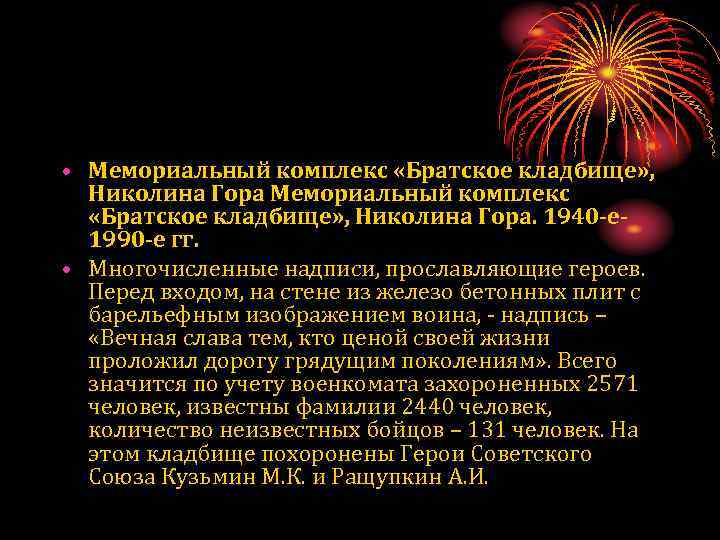 • Мемориальный комплекс «Братское кладбище», Николина Гора Мемориальный комплекс «Братское кладбище», Николина Гора. 1940-е-1990-е гг.

• Многочисленные надписи, прославляющие героев. Перед входом, на стене из железо бетонных плит с барельефным изображением воина, - надпись – «Вечная слава тем, кто ценой своей жизни проложил дорогу грядущим поколениям». Всего значится по учету военкомата захороненных 2571 человек, известны фамилии 2440 человек, количество неизвестных бойцов – 131 человек. На этом кладбище похоронены Герои Советского Союза Кузьмин М.К. и Ращупкин А.И.